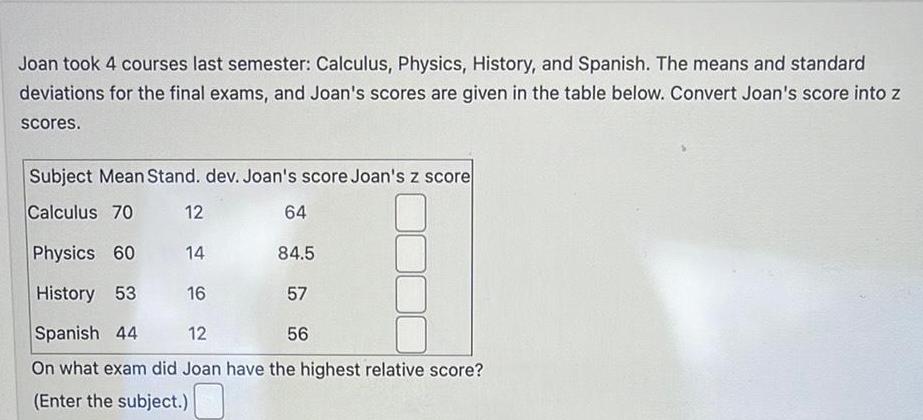 Joan took 4 courses last semester: Calculus, Physics, History, and Spanish. The means and standard deviations for the final exams, and Joan's scores are given in the table below. Convert Joan's score into z scores.

| Subject | Mean | Stand. dev. | Joan's score | Joan's z score |
|---|---|---|---|---|
| Calculus | 70 | 12 | 64 | |
| Physics | 60 | 14 | 84.5 | |
| History | 53 | 16 | 57 | |
| Spanish | 44 | 12 | 56 | |

On what exam did Joan have the highest relative score?
(Enter the subject.)